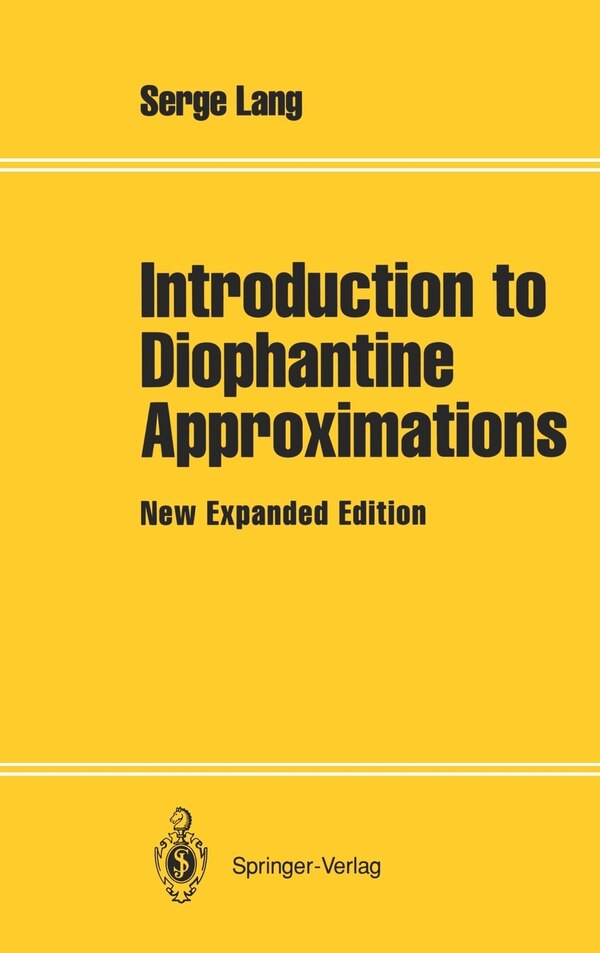 Serge Lang

Introduction to Diophantine Approximations

New Expanded Edition

Springer-Verlag